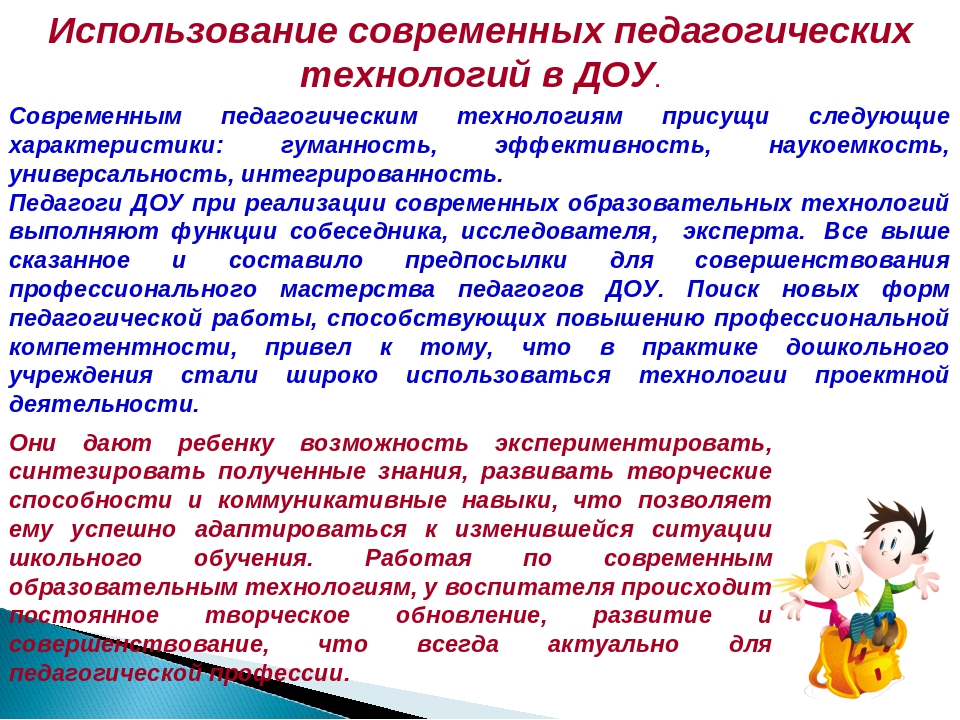 Использование современных педагогических технологий в ДОУ.

Современным педагогическим технологиям присущи следующие характеристики: гуманность, эффективность, наукоемкость, универсальность, интегрированность.
Педагоги ДОУ при реализации современных образовательных технологий выполняют функции собеседника, исследователя, эксперта. Все выше сказанное и составило предпосылки для совершенствования профессионального мастерства педагогов ДОУ. Поиск новых форм педагогической работы, способствующих повышению профессиональной компетентности, привел к тому, что в практике дошкольного учреждения стали широко использоваться технологии проектной деятельности.

Они дают ребенку возможность экспериментировать, синтезировать полученные знания, развивать творческие способности и коммуникативные навыки, что позволяет ему успешно адаптироваться к изменившейся ситуации школьного обучения. Работая по современным образовательным технологиям, у воспитателя происходит постоянное творческое обновление, развитие и совершенствование, что всегда актуально для педагогической профессии.